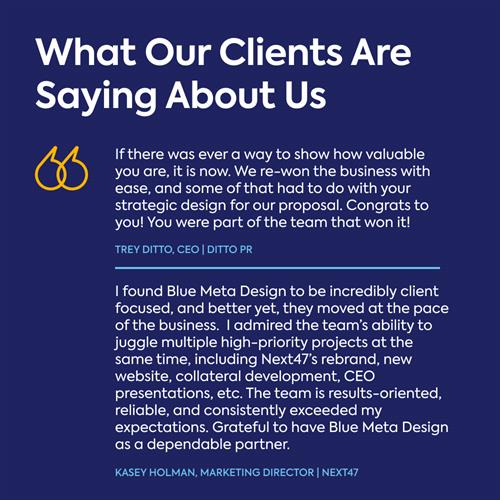 What Our Clients Are Saying About Us

If there was ever a way to show how valuable you are, it is now. We re-won the business with ease, and some of that had to do with your strategic design for our proposal. Congrats to you! You were part of the team that won it!

TREY DITTO, CEO | DITTO PR

I found Blue Meta Design to be incredibly client focused, and better yet, they moved at the pace of the business. I admired the team's ability to juggle multiple high-priority projects at the same time, including Next47's rebrand, new website, collateral development, CEO presentations, etc. The team is results-oriented, reliable, and consistently exceeded my expectations. Grateful to have Blue Meta Design as a dependable partner.

KASEY HOLMAN, MARKETING DIRECTOR | NEXT47